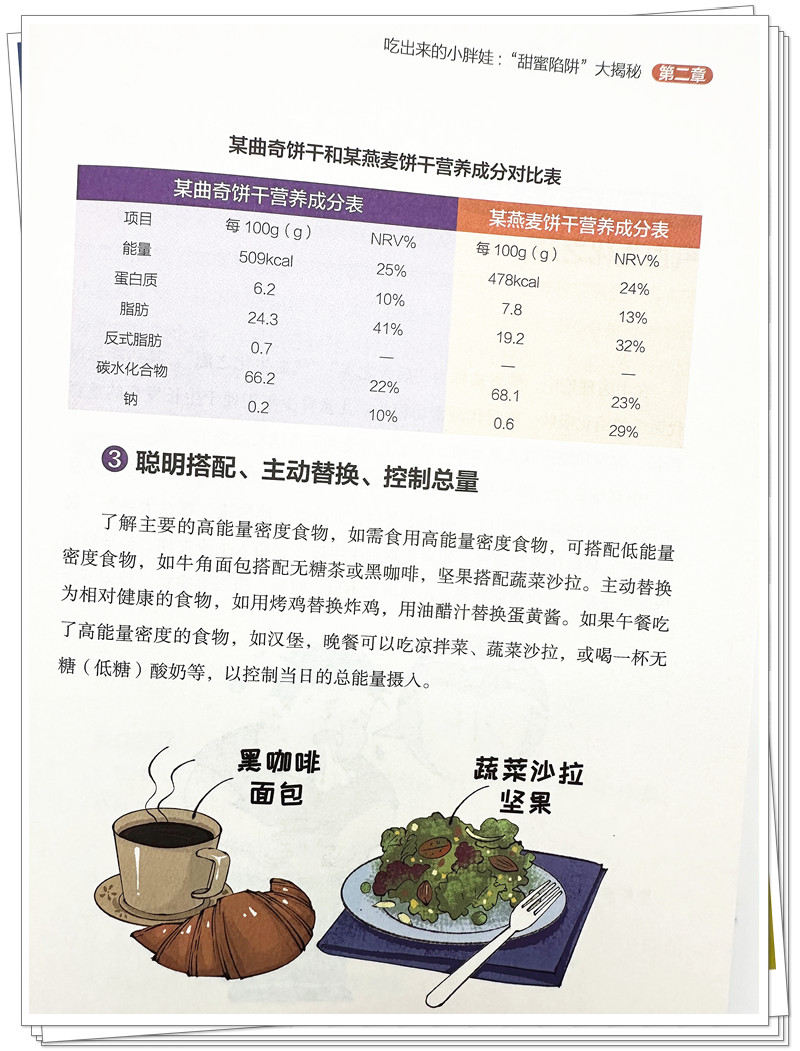 吃出来的小胖娃：“甜蜜陷阱”大揭秘 第二章

某曲奇饼干和某燕麦饼干营养成分对比表

| 某曲奇饼干营养成分表 | | | 某燕麦饼干营养成分表 | |
|---|---|---|---|---|
| 项目 | 每100g（g） | NRV% | 每100g（g） | NRV% |
| 能量 | 509kcal | 25% | 478kcal | 24% |
| 蛋白质 | 6.2 | 10% | 7.8 | 13% |
| 脂肪 | 24.3 | 41% | 19.2 | 32% |
| 反式脂肪 | 0.7 | — | — | — |
| 碳水化合物 | 66.2 | 22% | 68.1 | 23% |
| 钠 | 0.2 | 10% | 0.6 | 29% |

3 聪明搭配、主动替换、控制总量

了解主要的高能量密度食物，如需食用高能量密度食物，可搭配低能量密度食物，如牛角面包搭配无糖茶或黑咖啡，坚果搭配蔬菜沙拉。主动替换为相对健康的食物，如用烤鸡替换炸鸡，用油醋汁替换蛋黄酱。如果午餐吃了高能量密度的食物，如汉堡，晚餐可以吃凉拌菜、蔬菜沙拉，或喝一杯无糖（低糖）酸奶等，以控制当日的总能量摄入。

黑咖啡
面包

蔬菜沙拉
坚果